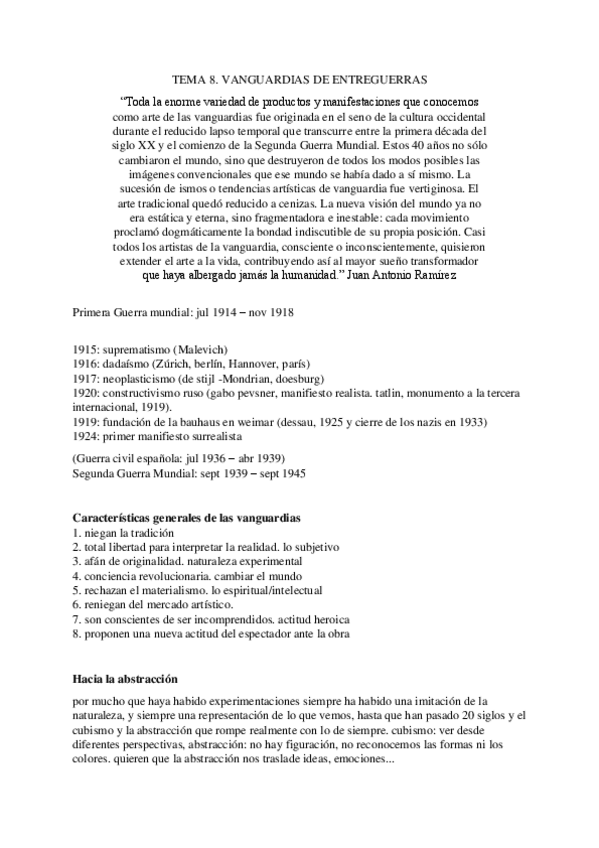 TEMA 8. VANGUARDIAS DE ENTREGUERRAS

"Toda la enorme variedad de productos y manifestaciones que conocemos como arte de las vanguardias fue originada en el seno de la cultura occidental durante el reducido lapso temporal que transcurre entre la primera década del siglo XX y el comienzo de la Segunda Guerra Mundial. Estos 40 años no sólo cambiaron el mundo, sino que destruyeron de todos los modos posibles las imágenes convencionales que ese mundo se había dado a sí mismo. La sucesión de ismos o tendencias artísticas de vanguardia fue vertiginosa. El arte tradicional quedó reducido a cenizas. La nueva visión del mundo ya no era estática y eterna, sino fragmentadora e inestable: cada movimiento proclamó dogmáticamente la bondad indiscutible de su propia posición. Casi todos los artistas de la vanguardia, consciente o inconscientemente, quisieron extender el arte a la vida, contribuyendo así al mayor sueño transformador que haya albergado jamás la humanidad." Juan Antonio Ramírez

Primera Guerra mundial: jul 1914 – nov 1918

1915: suprematismo (Malevich)
1916: dadaísmo (Zúrich, berlín, Hannover, parís)
1917: neoplasticismo (de stijl -Mondrian, doesburg)
1920: constructivismo ruso (gabo pevsner, manifiesto realista. tatlin, monumento a la tercera internacional, 1919).
1919: fundación de la bauhaus en weimar (dessau, 1925 y cierre de los nazis en 1933)
1924: primer manifiesto surrealista

(Guerra civil española: jul 1936 – abr 1939)
Segunda Guerra Mundial: sept 1939 – sept 1945

Características generales de las vanguardias
1. niegan la tradición
2. total libertad para interpretar la realidad. lo subjetivo
3. afán de originalidad. naturaleza experimental
4. conciencia revolucionaria. cambiar el mundo
5. rechazan el materialismo. lo espiritual/intelectual
6. reniegan del mercado artístico.
7. son conscientes de ser incomprendidos. actitud heroica
8. proponen una nueva actitud del espectador ante la obra

Hacia la abstracción

por mucho que haya habido experimentaciones siempre ha habido una imitación de la naturaleza, y siempre una representación de lo que vemos, hasta que han pasado 20 siglos y el cubismo y la abstracción que rompe realmente con lo de siempre. cubismo: ver desde diferentes perspectivas, abstracción: no hay figuración, no reconocemos las formas ni los colores. quieren que la abstracción nos traslade ideas, emociones...